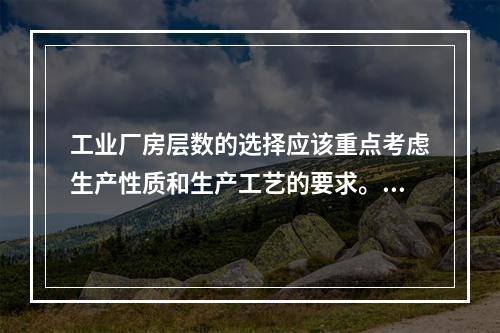 工业厂房层数的选择应该重点考虑生产性质和生产工艺的要求。...